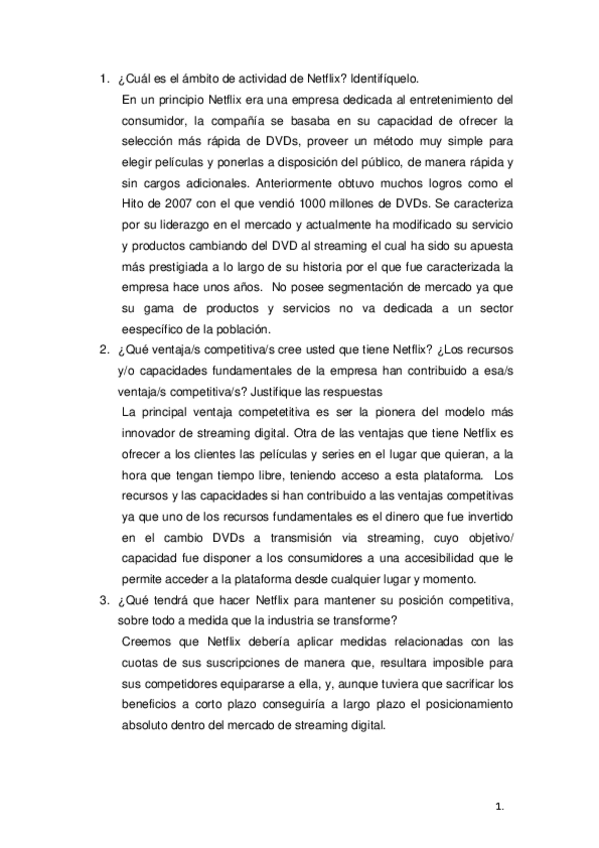 1. ¿Cuál es el ámbito de actividad de Netflix? Identifíquelo.

En un principio Netflix era una empresa dedicada al entretenimiento del consumidor, la compañía se basaba en su capacidad de ofrecer la selección más rápida de DVDs, proveer un método muy simple para elegir películas y ponerlas a disposición del público, de manera rápida y sin cargos adicionales. Anteriormente obtuvo muchos logros como el Hito de 2007 con el que vendió 1000 millones de DVDs. Se caracteriza por su liderazgo en el mercado y actualmente ha modificado su servicio y productos cambiando del DVD al streaming el cual ha sido su apuesta más prestigiada a lo largo de su historia por el que fue caracterizada la empresa hace unos años. No posee segmentación de mercado ya que su gama de productos y servicios no va dedicada a un sector eespecífico de la población.

2. ¿Qué ventaja/s competitiva/s cree usted que tiene Netflix? ¿Los recursos y/o capacidades fundamentales de la empresa han contribuido a esa/s ventaja/s competitiva/s? Justifique las respuestas

La principal ventaja competetitiva es ser la pionera del modelo más innovador de streaming digital. Otra de las ventajas que tiene Netflix es ofrecer a los clientes las películas y series en el lugar que quieran, a la hora que tengan tiempo libre, teniendo acceso a esta plataforma. Los recursos y las capacidades si han contribuido a las ventajas competitivas ya que uno de los recursos fundamentales es el dinero que fue invertido en el cambio DVDs a transmisión via streaming, cuyo objetivo/ capacidad fue disponer a los consumidores a una accesibilidad que le permite acceder a la plataforma desde cualquier lugar y momento.

3. ¿Qué tendrá que hacer Netflix para mantener su posición competitiva, sobre todo a medida que la industria se transforme?

Creemos que Netflix debería aplicar medidas relacionadas con las cuotas de sus suscripciones de manera que, resultara imposible para sus competidores equipararse a ella, y, aunque tuviera que sacrificar los beneficios a corto plazo conseguiría a largo plazo el posicionamiento absoluto dentro del mercado de streaming digital.

1.